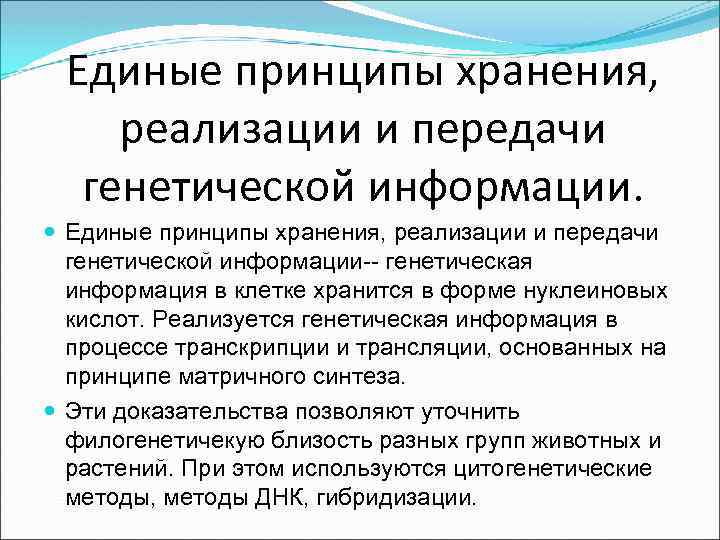 Единые принципы хранения, реализации и передачи генетической информации.

Единые принципы хранения, реализации и передачи генетической информации-- генетическая информация в клетке хранится в форме нуклеиновых кислот. Реализуется генетическая информация в процессе транскрипции и трансляции, основанных на принципе матричного синтеза.

Эти доказательства позволяют уточнить филогенетичекую близость разных групп животных и растений. При этом используются цитогенетические методы, методы ДНК, гибридизации.